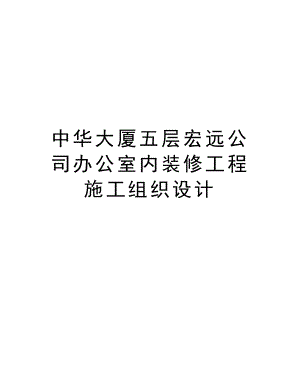 中华大厦五层宏远公司办公室内装修工程施工组织设计